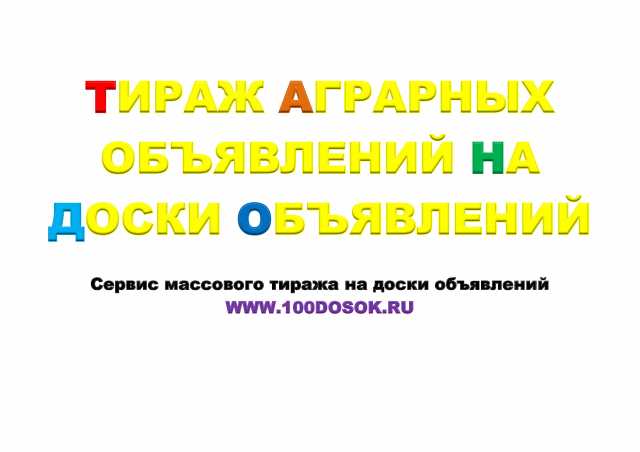 ТИРАЖ АГРАРНЫХ ОБЪЯВЛЕНИЙ НА ДОСКИ ОБЪЯВЛЕНИЙ

Сервис массового тиража на доски объявлений
WWW.100DOSOK.RU